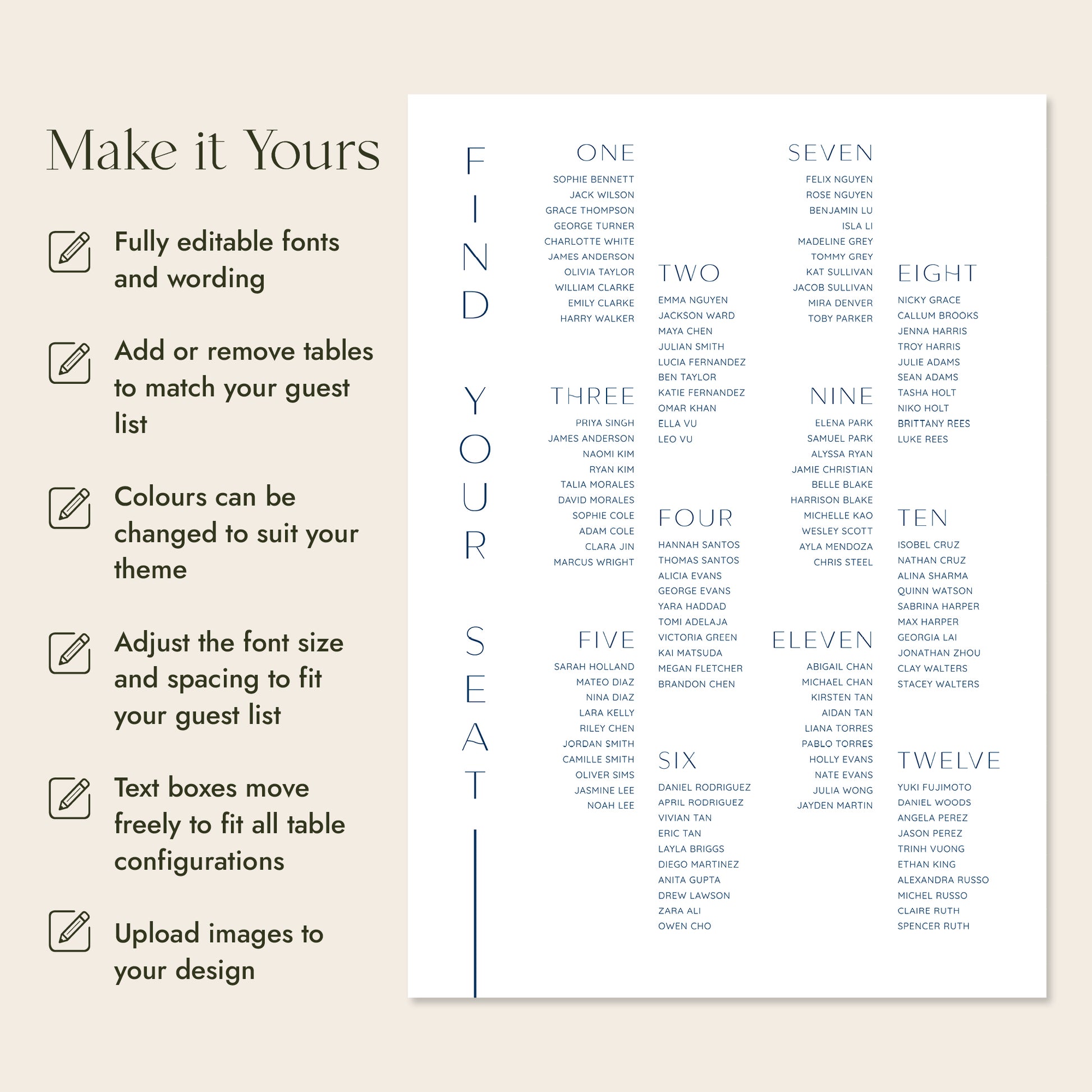 Make it Yours

Fully editable fonts and wording

Add or remove tables to match your guest list

Colours can be changed to suit your theme

Adjust the font size and spacing to fit your guest list

Text boxes move freely to fit all table configurations

Upload images to your design

FIND YOUR SEAT

ONE
SOPHIE BENNETT
JACK WILSON
GRACE THOMPSON
GEORGE TURNER
CHARLOTTE WHITE
JAMES ANDERSON
OLIVIA TAYLOR
WILLIAM CLARKE
EMILY CLARKE
HARRY WALKER

THREE
PRIYA SINGH
JAMES ANDERSON
NAOMI KIM
RYAN KIM
TALIA MORALES
DAVID MORALES
SOPHIE COLE
ADAM COLE
CLARA JIN
MARCUS WRIGHT

FIVE
SARAH HOLLAND
MATEO DIAZ
NINA DIAZ
LARA KELLY
RILEY CHEN
JORDAN SMITH
CAMILLE SMITH
OLIVER SIMS
JASMINE LEE
NOAH LEE

TWO
EMMA NGUYEN
JACKSON WARD
MAYA CHEN
JULIAN SMITH
LUCIA FERNANDEZ
BEN TAYLOR
KATIE FERNANDEZ
OMAR KHAN
ELLA VU
LEO VU

FOUR
HANNAH SANTOS
THOMAS SANTOS
ALICIA EVANS
GEORGE EVANS
YARA HADDAD
TOMI ADELAJA
VICTORIA GREEN
KAI MATSUDA
MEGAN FLETCHER
BRANDON CHEN

SIX
DANIEL RODRIGUEZ
APRIL RODRIGUEZ
VIVIAN TAN
ERIC TAN
LAYLA BRIGGS
DIEGO MARTINEZ
ANITA GUPTA
DREW LAWSON
ZARA ALI
OWEN CHO

SEVEN
FELIX NGUYEN
ROSE NGUYEN
BENJAMIN LU
ISLA LI
MADELINE GREY
TOMMY GREY
KAT SULLIVAN
JACOB SULLIVAN
MIRA DENVER
TOBY PARKER

NINE
ELENA PARK
SAMUEL PARK
ALYSSA RYAN
JAMIE CHRISTIAN
BELLE BLAKE
HARRISON BLAKE
MICHELLE KAO
WESLEY SCOTT
AYLA MENDOZA
CHRIS STEEL

ELEVEN
ABIGAIL CHAN
MICHAEL CHAN
KIRSTEN TAN
AIDAN TAN
LIANA TORRES
PABLO TORRES
HOLLY EVANS
NATE EVANS
JULIA WONG
JAYDEN MARTIN

EIGHT
NICKY GRACE
CALLUM BROOKS
JENNA HARRIS
TROY HARRIS
JULIE ADAMS
SEAN ADAMS
TASHA HOLT
NIKO HOLT
BRITTANY REES
LUKE REES

TEN
ISOBEL CRUZ
NATHAN CRUZ
ALINA SHARMA
QUINN WATSON
SABRINA HARPER
MAX HARPER
GEORGIA LAI
JONATHAN ZHOU
CLAY WALTERS
STACEY WALTERS

TWELVE
YUKI FUJIMOTO
DANIEL WOODS
ANGELA PEREZ
JASON PEREZ
TRINH VUONG
ETHAN KING
ALEXANDRA RUSSO
MICHEL RUSSO
CLAIRE RUTH
SPENCER RUTH